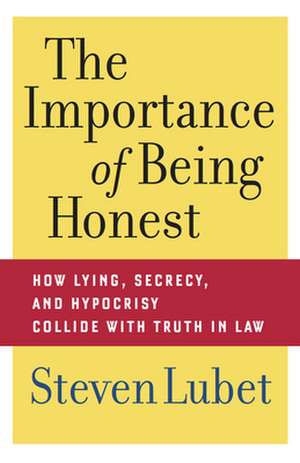 The Importance of Being Honest

HOW LYING, SECRECY, AND HYPOCRISY COLLIDE WITH TRUTH IN LAW

Steven Lubet